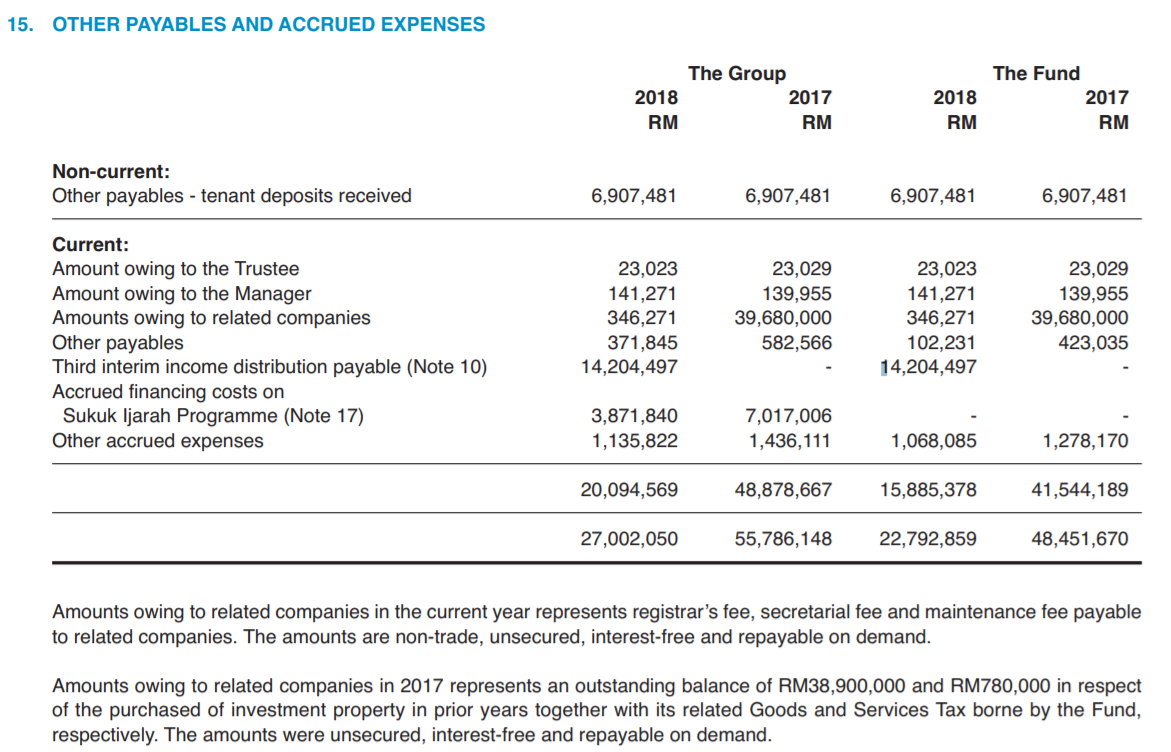 15. OTHER PAYABLES AND ACCRUED EXPENSES

| | The Group 2018 RM | The Group 2017 RM | The Fund 2018 RM | The Fund 2017 RM |
|---|---|---|---|---|
| **Non-current:** | | | | |
| Other payables - tenant deposits received | 6,907,481 | 6,907,481 | 6,907,481 | 6,907,481 |
| **Current:** | | | | |
| Amount owing to the Trustee | 23,023 | 23,029 | 23,023 | 23,029 |
| Amount owing to the Manager | 141,271 | 139,955 | 141,271 | 139,955 |
| Amounts owing to related companies | 346,271 | 39,680,000 | 346,271 | 39,680,000 |
| Other payables | 371,845 | 582,566 | 102,231 | 423,035 |
| Third interim income distribution payable (Note 10) | 14,204,497 | - | 14,204,497 | - |
| Accrued financing costs on Sukuk Ijarah Programme (Note 17) | 3,871,840 | 7,017,006 | - | - |
| Other accrued expenses | 1,135,822 | 1,436,111 | 1,068,085 | 1,278,170 |
| | 20,094,569 | 48,878,667 | 15,885,378 | 41,544,189 |
| | 27,002,050 | 55,786,148 | 22,792,859 | 48,451,670 |

Amounts owing to related companies in the current year represents registrar's fee, secretarial fee and maintenance fee payable to related companies. The amounts are non-trade, unsecured, interest-free and repayable on demand.

Amounts owing to related companies in 2017 represents an outstanding balance of RM38,900,000 and RM780,000 in respect of the purchased of investment property in prior years together with its related Goods and Services Tax borne by the Fund, respectively. The amounts were unsecured, interest-free and repayable on demand.